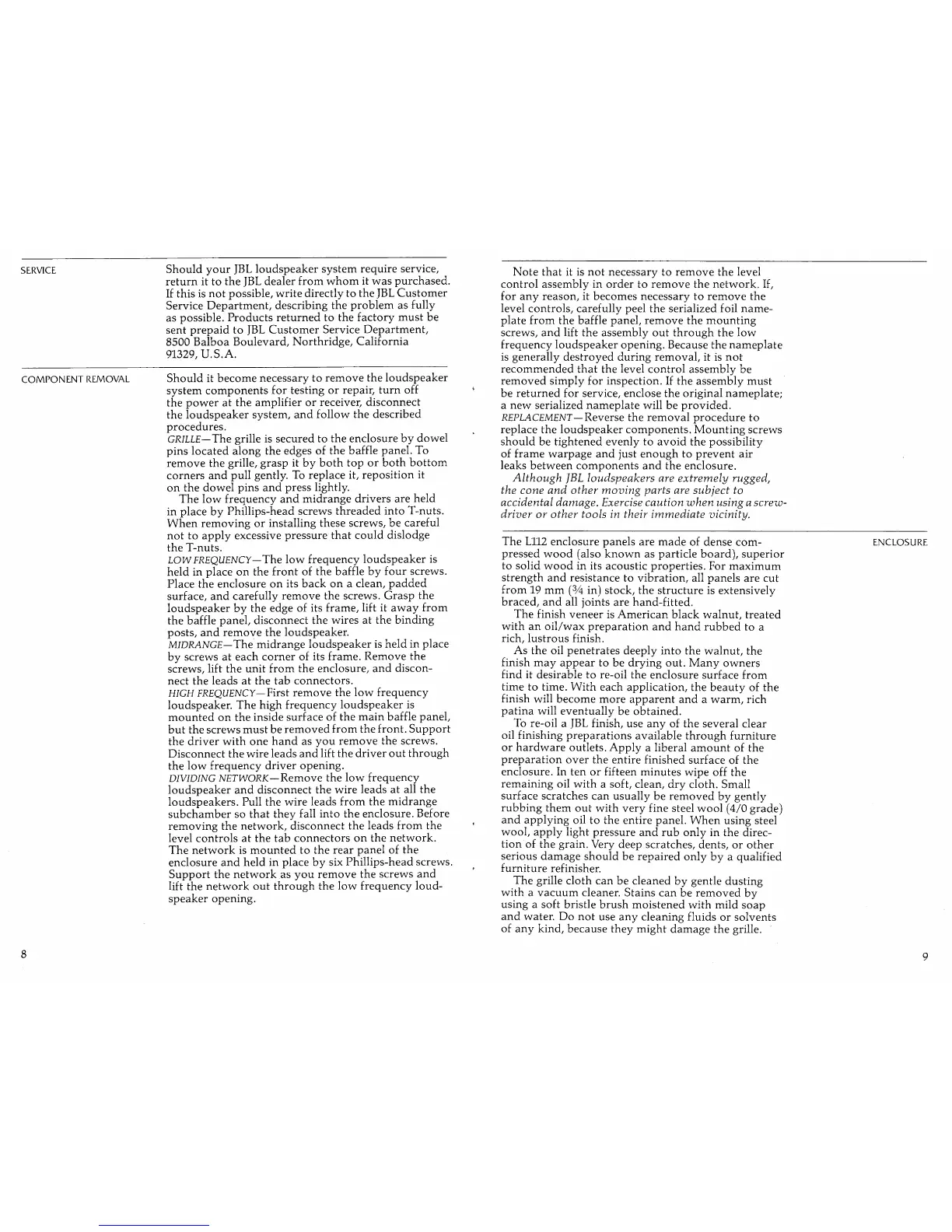 SERVICE

Should your JBL loudspeaker system require service, return it to the JBL dealer from whom it was purchased. If this is not possible, write directly to the JBL Customer Service Department, describing the problem as fully as possible. Products returned to the factory must be sent prepaid to JBL Customer Service Department, 8500 Balboa Boulevard, Northridge, California 91329, U.S.A.

COMPONENT REMOVAL

Should it become necessary to remove the loudspeaker system components for testing or repair, turn off the power at the amplifier or receiver, disconnect the loudspeaker system, and follow the described procedures.
GRILLE—The grille is secured to the enclosure by dowel pins located along the edges of the baffle panel. To remove the grille, grasp it by both top or both bottom corners and pull gently. To replace it, reposition it on the dowel pins and press lightly.
The low frequency and midrange drivers are held in place by Phillips-head screws threaded into T-nuts. When removing or installing these screws, be careful not to apply excessive pressure that could dislodge the T-nuts.
LOW FREQUENCY—The low frequency loudspeaker is held in place on the front of the baffle by four screws. Place the enclosure on its back on a clean, padded surface, and carefully remove the screws. Grasp the loudspeaker by the edge of its frame, lift it away from the baffle panel, disconnect the wires at the binding posts, and remove the loudspeaker.
MIDRANGE—The midrange loudspeaker is held in place by screws at each corner of its frame. Remove the screws, lift the unit from the enclosure, and disconnect the leads at the tab connectors.
HIGH FREQUENCY—First remove the low frequency loudspeaker. The high frequency loudspeaker is mounted on the inside surface of the main baffle panel, but the screws must be removed from the front. Support the driver with one hand as you remove the screws. Disconnect the wire leads and lift the driver out through the low frequency driver opening.
DIVIDING NETWORK—Remove the low frequency loudspeaker and disconnect the wire leads at all the loudspeakers. Pull the wire leads from the midrange subchamber so that they fall into the enclosure. Before removing the network, disconnect the leads from the level controls at the tab connectors on the network. The network is mounted to the rear panel of the enclosure and held in place by six Phillips-head screws. Support the network as you remove the screws and lift the network out through the low frequency loudspeaker opening.

8

Note that it is not necessary to remove the level control assembly in order to remove the network. If, for any reason, it becomes necessary to remove the level controls, carefully peel the serialized foil nameplate from the baffle panel, remove the mounting screws, and lift the assembly out through the low frequency loudspeaker opening. Because the nameplate is generally destroyed during removal, it is not recommended that the level control assembly be removed simply for inspection. If the assembly must be returned for service, enclose the original nameplate; a new serialized nameplate will be provided.
REPLACEMENT—Reverse the removal procedure to replace the loudspeaker components. Mounting screws should be tightened evenly to avoid the possibility of frame warpage and just enough to prevent air leaks between components and the enclosure.
Although JBL loudspeakers are extremely rugged, the cone and other moving parts are subject to accidental damage. Exercise caution when using a screwdriver or other tools in their immediate vicinity.

ENCLOSURE

The L112 enclosure panels are made of dense compressed wood (also known as particle board), superior to solid wood in its acoustic properties. For maximum strength and resistance to vibration, all panels are cut from 19 mm (¾ in) stock, the structure is extensively braced, and all joints are hand-fitted.
The finish veneer is American black walnut, treated with an oil/wax preparation and hand rubbed to a rich, lustrous finish.
As the oil penetrates deeply into the walnut, the finish may appear to be drying out. Many owners find it desirable to re-oil the enclosure surface from time to time. With each application, the beauty of the finish will become more apparent and a warm, rich patina will eventually be obtained.
To re-oil a JBL finish, use any of the several clear oil finishing preparations available through furniture or hardware outlets. Apply a liberal amount of the preparation over the entire finished surface of the enclosure. In ten or fifteen minutes wipe off the remaining oil with a soft, clean, dry cloth. Small surface scratches can usually be removed by gently rubbing them out with very fine steel wool (4/0 grade) and applying oil to the entire panel. When using steel wool, apply light pressure and rub only in the direction of the grain. Very deep scratches, dents, or other serious damage should be repaired only by a qualified furniture refinisher.
The grille cloth can be cleaned by gentle dusting with a vacuum cleaner. Stains can be removed by using a soft bristle brush moistened with mild soap and water. Do not use any cleaning fluids or solvents of any kind, because they might damage the grille.

9